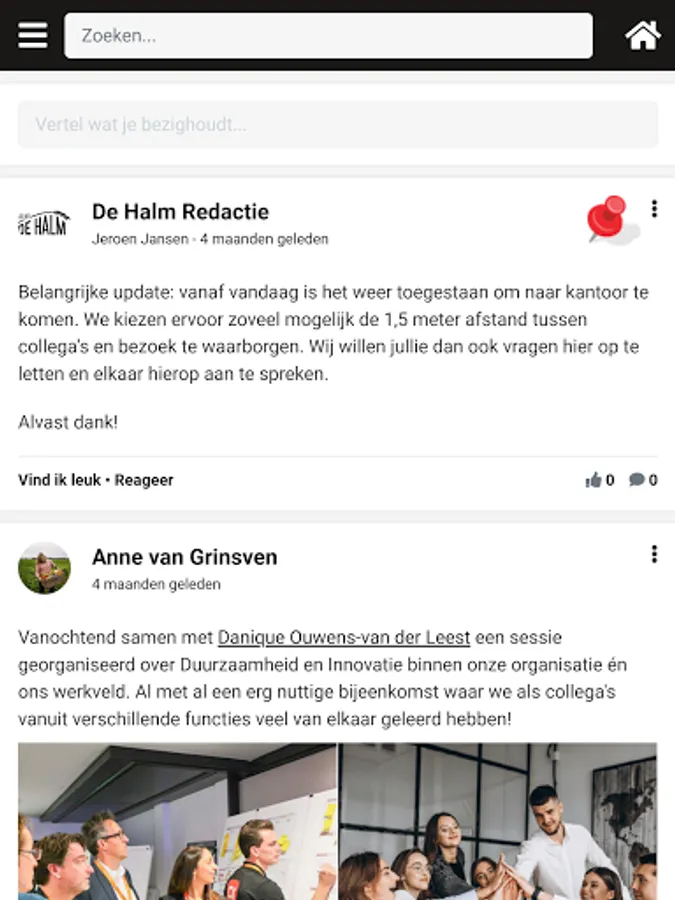 Zoeken...

Vertel wat je bezighoudt...

DE HALM

De Halm Redactie
Jeroen Jansen · 4 maanden geleden

Belangrijke update: vanaf vandaag is het weer toegestaan om naar kantoor te komen. We kiezen ervoor zoveel mogelijk de 1,5 meter afstand tussen collega's en bezoek te waarborgen. Wij willen jullie dan ook vragen hier op te letten en elkaar hierop aan te spreken.

Alvast dank!

Vind ik leuk • Reageer 0 0

Anne van Grinsven
4 maanden geleden

Vanochtend samen met Danique Ouwens-van der Leest een sessie georganiseerd over Duurzaamheid en Innovatie binnen onze organisatie én ons werkveld. Al met al een erg nuttige bijeenkomst waar we als collega's vanuit verschillende functies veel van elkaar geleerd hebben!